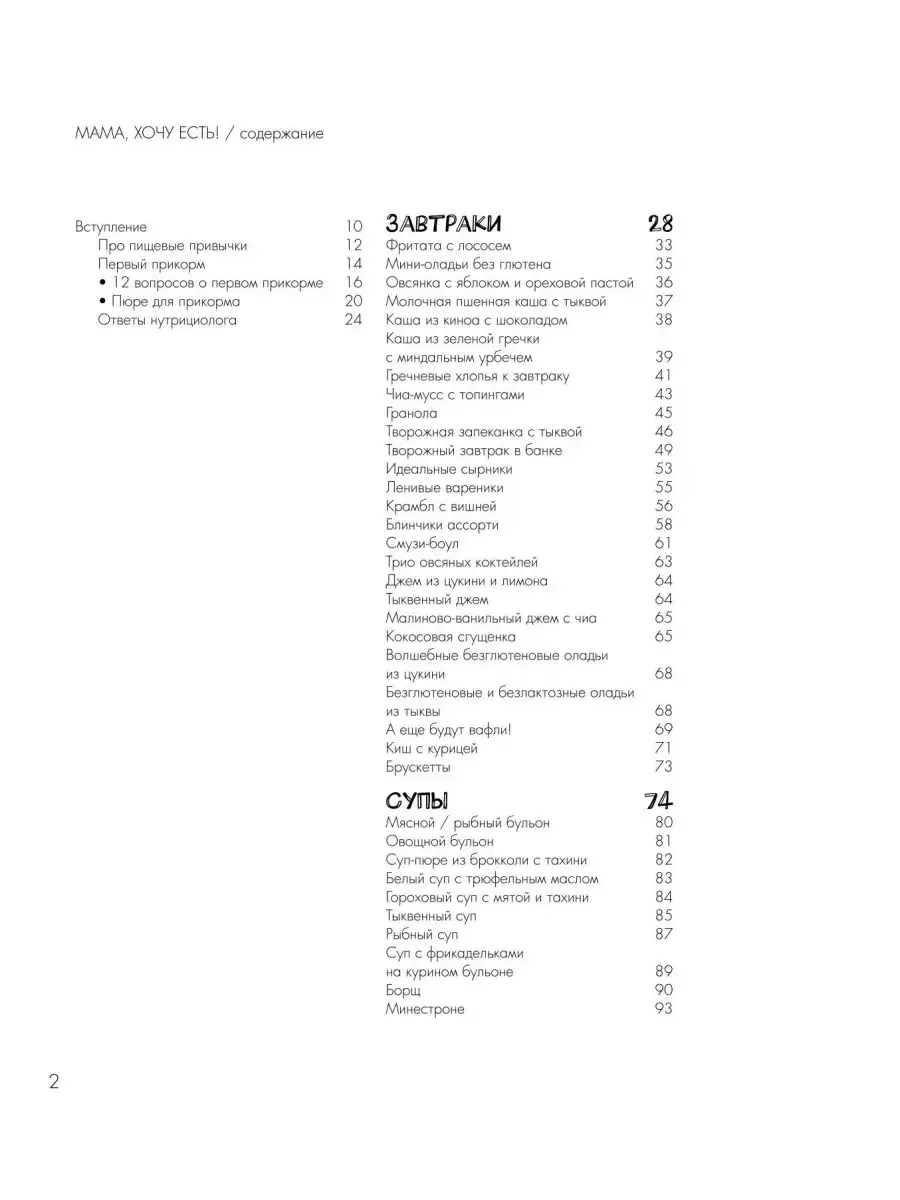 МАМА, ХОЧУ ЕСТЬ! / содержание

Вступление 10
Про пищевые привычки 12
Первый прикорм 14
• 12 вопросов о первом прикорме 16
• Пюре для прикорма 20
Ответы нутрициолога 24

ЗАВТРАКИ 28
Фритата с лососем 33
Мини-оладьи без глютена 35
Овсянка с яблоком и ореховой пастой 36
Молочная пшенная каша с тыквой 37
Каша из киноа с шоколадом 38
Каша из зеленой гречки с миндальным урбечем 39
Гречневые хлопья к завтраку 41
Чиа-мусс с топингами 43
Гранола 45
Творожная запеканка с тыквой 46
Творожный завтрак в банке 49
Идеальные сырники 53
Ленивые вареники 55
Крамбл с вишней 56
Блинчики ассорти 58
Смузи-боул 61
Трио овсяных коктейлей 63
Джем из цукини и лимона 64
Тыквенный джем 64
Малиново-ванильный джем с чиа 65
Кокосовая сгущенка 65
Волшебные безглютеновые оладьи из цукини 68
Безглютеновые и безлактозные оладьи из тыквы 68
А еще будут вафли! 69
Киш с курицей 71
Брускетты 73

СУПЫ 74
Мясной / рыбный бульон 80
Овощной бульон 81
Суп-пюре из брокколи с тахини 82
Белый суп с трюфельным маслом 83
Гороховый суп с мятой и тахини 84
Тыквенный суп 85
Рыбный суп 87
Суп с фрикадельками на курином бульоне 89
Борщ 90
Минестроне 93

2